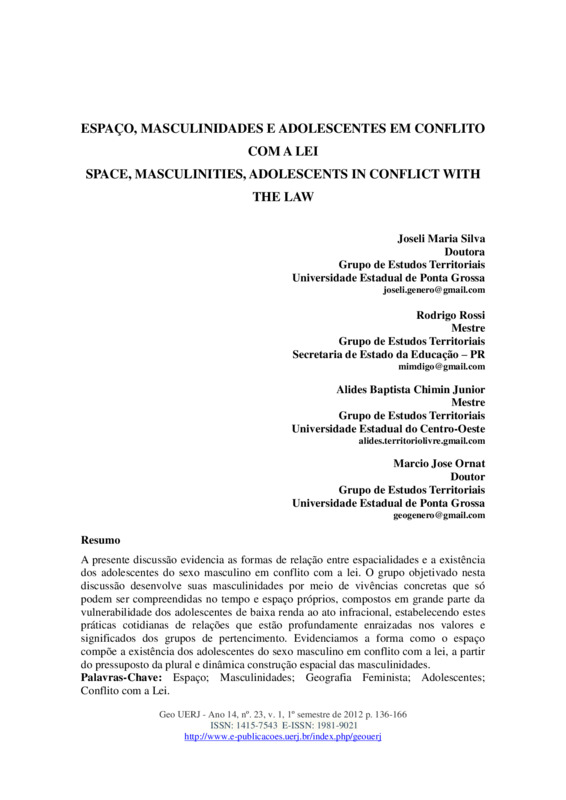 ESPAÇO, MASCULINIDADES E ADOLESCENTES EM CONFLITO COM A LEI
SPACE, MASCULINITIES, ADOLESCENTS IN CONFLICT WITH THE LAW

Joseli Maria Silva
Doutora
Grupo de Estudos Territoriais
Universidade Estadual de Ponta Grossa
joseli.genero@gmail.com

Rodrigo Rossi
Mestre
Grupo de Estudos Territoriais
Secretaria de Estado da Educação – PR
mimdigo@gmail.com

Alides Baptista Chimin Junior
Mestre
Grupo de Estudos Territoriais
Universidade Estadual do Centro-Oeste
alides.territoriolivre.gmail.com

Marcio Jose Ornat
Doutor
Grupo de Estudos Territoriais
Universidade Estadual de Ponta Grossa
geogenero@gmail.com

Resumo

A presente discussão evidencia as formas de relação entre espacialidades e a existência dos adolescentes do sexo masculino em conflito com a lei. O grupo objetivado nesta discussão desenvolve suas masculinidades por meio de vivências concretas que só podem ser compreendidas no tempo e espaço próprios, compostos em grande parte da vulnerabilidade dos adolescentes de baixa renda ao ato infracional, estabelecendo estes práticas cotidianas de relações que estão profundamente enraizadas nos valores e significados dos grupos de pertencimento. Evidenciamos a forma como o espaço compõe a existência dos adolescentes do sexo masculino em conflito com a lei, a partir do pressuposto da plural e dinâmica construção espacial das masculinidades.
Palavras-Chave: Espaço; Masculinidades; Geografia Feminista; Adolescentes; Conflito com a Lei.

Geo UERJ - Ano 14, nº. 23, v. 1, 1º semestre de 2012 p. 136-166
ISSN: 1415-7543 E-ISSN: 1981-9021
http://www.e-publicacoes.uerj.br/index.php/geouerj